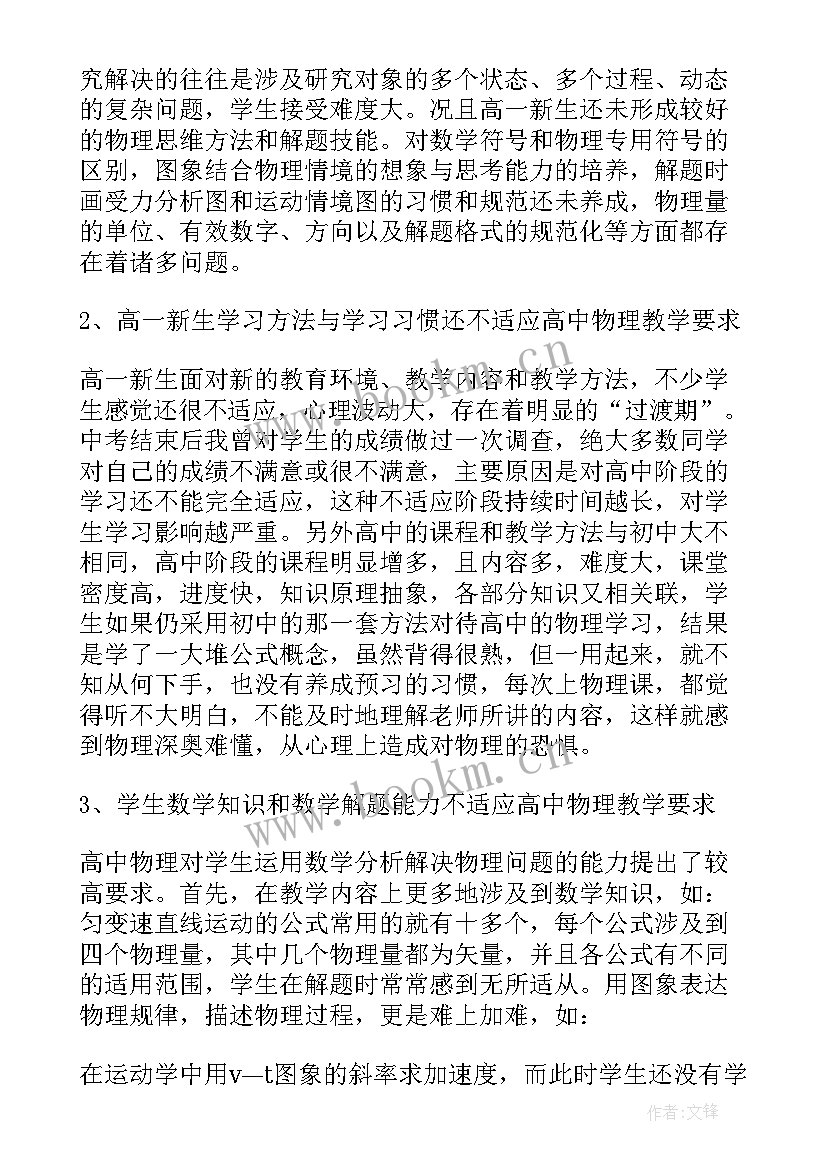 究解决的往往是涉及研究对象的多个状态、多个过程、动态的复杂问题，学生接受难度大。况且高一新生还未形成较好的物理思维方法和解题技能。对数学符号和物理专用符号的区别，图象结合物理情境的想象与思考能力的培养，解题时画受力分析图和运动情境图的习惯和规范还未养成，物理量的单位、有效数字、方向以及解题格式的规范化等方面都存在着诸多问题。

2、高一新生学习方法与学习习惯还不适应高中物理教学要求

高一新生面对新的教育环境、教学内容和教学方法，不少学生感觉还很不适应，心理波动大，存在着明显的“过渡期”。中考结束后我曾对学生的成绩做过一次调查，绝大多数同学对自己的成绩不满意或很不满意，主要原因是对高中阶段的学习还不能完全适应，这种不适应阶段持续时间越长，对学生学习影响越严重。另外高中的课程和教学方法与初中大不相同，高中阶段的课程明显增多，且内容多，难度大，课堂密度高，进度快，知识原理抽象，各部分知识又相关联，学生如果仍采用初中的那一套方法对待高中的物理学习，结果是学了一大堆公式概念，虽然背得很熟，但一用起来，就不知从何下手，也没有养成预习的习惯，每次上物理课，都觉得听不大明白，不能及时地理解老师所讲的内容，这样就感到物理深奥难懂，从心理上造成对物理的恐惧。

3、学生数学知识和数学解题能力不适应高中物理教学要求

高中物理对学生运用数学分析解决物理问题的能力提出了较高要求。首先，在教学内容上更多地涉及到数学知识，如：匀变速直线运动的公式常用的就有十多个，每个公式涉及到四个物理量，其中几个物理量都为矢量，并且各公式有不同的适用范围，学生在解题时常常感到无所适从。用图象表达物理规律，描述物理过程，更是难上加难，如：

在运动学中用v—t图象的斜率求加速度，而此时学生还没有学

www.bookm.cn
www.bookm.cn
作者:文锋